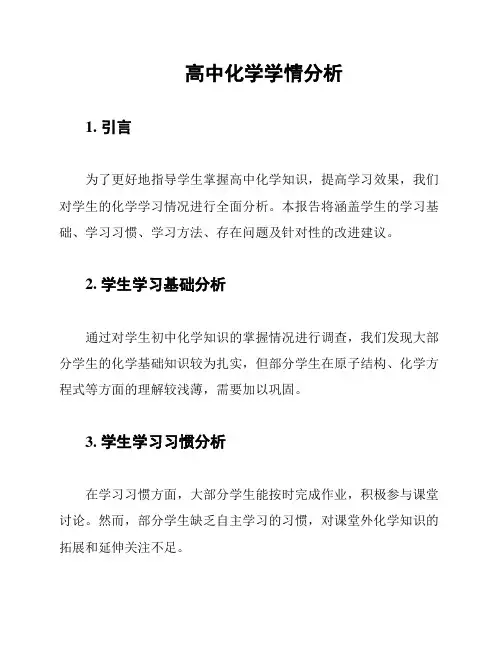 高中化学学情分析

1. 引言

为了更好地指导学生掌握高中化学知识，提高学习效果，我们对学生的化学学习情况进行全面分析。本报告将涵盖学生的学习基础、学习习惯、学习方法、存在问题及针对性的改进建议。

2. 学生学习基础分析

通过对学生初中化学知识的掌握情况进行调查，我们发现大部分学生的化学基础知识较为扎实，但部分学生在原子结构、化学方程式等方面的理解较浅薄，需要加以巩固。

3. 学生学习习惯分析

在学习习惯方面，大部分学生能按时完成作业，积极参与课堂讨论。然而，部分学生缺乏自主学习的习惯，对课堂外化学知识的拓展和延伸关注不足。